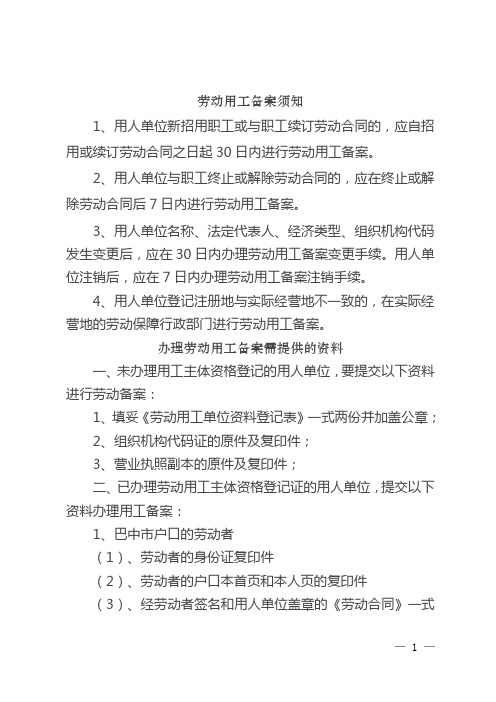 劳动用工备案须知

1、用人单位新招用职工或与职工续订劳动合同的，应自招用或续订劳动合同之日起 30 日内进行劳动用工备案。

2、用人单位与职工终止或解除劳动合同的，应在终止或解除劳动合同后 7 日内进行劳动用工备案。

3、用人单位名称、法定代表人、经济类型、组织机构代码发生变更后，应在 30 日内办理劳动用工备案变更手续。用人单位注销后，应在 7 日内办理劳动用工备案注销手续。

4、用人单位登记注册地与实际经营地不一致的，在实际经营地的劳动保障行政部门进行劳动用工备案。

办理劳动用工备案需提供的资料

一、未办理用工主体资格登记的用人单位，要提交以下资料进行劳动备案：

1、填妥《劳动用工单位资料登记表》一式两份并加盖公章；

2、组织机构代码证的原件及复印件；

3、营业执照副本的原件及复印件；

二、已办理劳动用工主体资格登记证的用人单位，提交以下资料办理用工备案：

1、巴中市户口的劳动者

（1）、劳动者的身份证复印件

（2）、劳动者的户口本首页和本人页的复印件

（3）、经劳动者签名和用人单位盖章的《劳动合同》一式

— 1 —